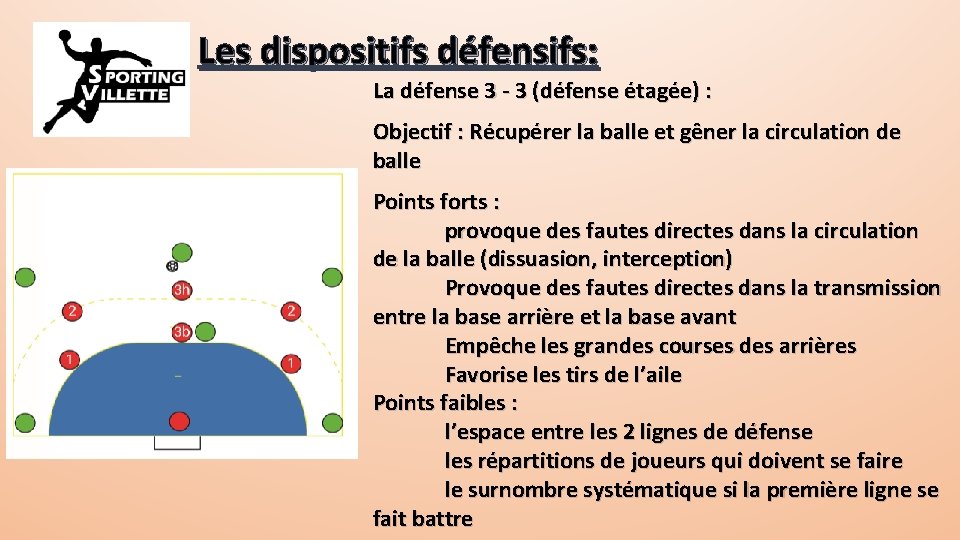 SPORTING VILLETTE

Les dispositifs défensifs:

La défense 3 - 3 (défense étagée) :

Objectif : Récupérer la balle et gêner la circulation de balle

Points forts :
provoque des fautes directes dans la circulation de la balle (dissuasion, interception)
Provoque des fautes directes dans la transmission entre la base arrière et la base avant
Empêche les grandes courses des arrières
Favorise les tirs de l'aile
Points faibles :
l'espace entre les 2 lignes de défense
les répartitions de joueurs qui doivent se faire
le surnombre systématique si la première ligne se fait battre

3h
2
2
3b
1
1